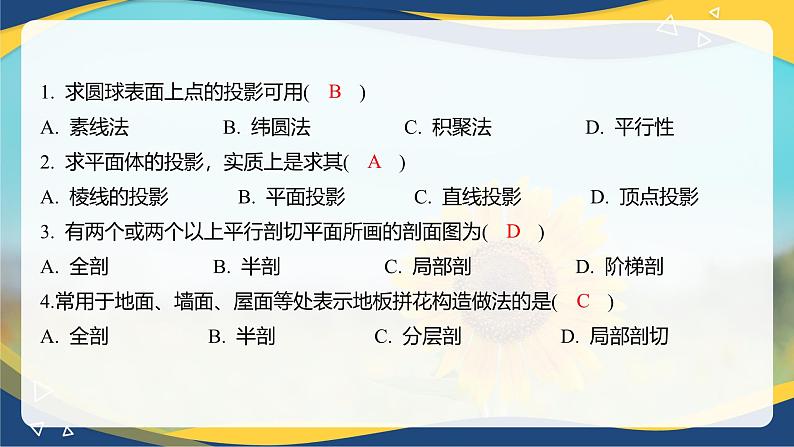 1. 求圆球表面上点的投影可用( B )

A. 素线法　　B. 纬圆法　　C. 积聚法　　D. 平行性

2. 求平面体的投影，实质上是求其( A )

A. 棱线的投影　　B. 平面投影　　C. 直线投影　　D. 顶点投影

3. 有两个或两个以上平行剖切平面所画的剖面图为( D )

A. 全剖　　B. 半剖　　C. 局部剖　　D. 阶梯剖

4.常用于地面、墙面、屋面等处表示地板拼花构造做法的是( C )

A. 全剖　　B. 半剖　　C. 分层剖　　D. 局部剖切